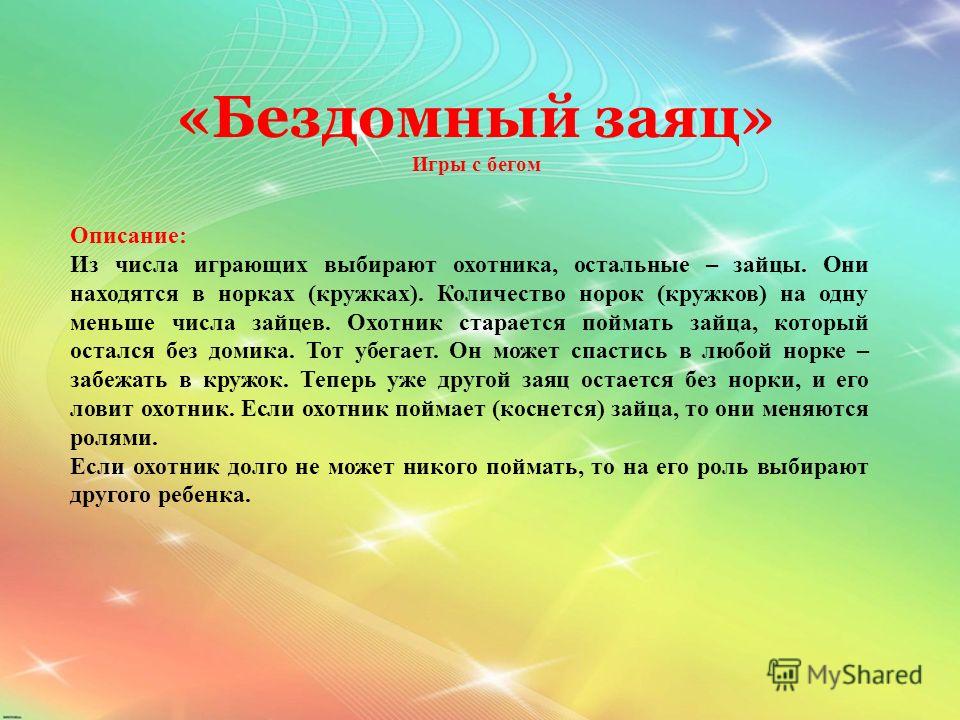 «Бездомный заяц»
Игры с бегом

Описание:
Из числа играющих выбирают охотника, остальные – зайцы. Они находятся в норках (кружках). Количество норок (кружков) на одну меньше числа зайцев. Охотник старается поймать зайца, который остался без домика. Тот убегает. Он может спастись в любой норке – забежать в кружок. Теперь уже другой заяц остается без норки, и его ловит охотник. Если охотник поймает (коснется) зайца, то они меняются ролями.
Если охотник долго не может никого поймать, то на его роль выбирают другого ребенка.

MyShared